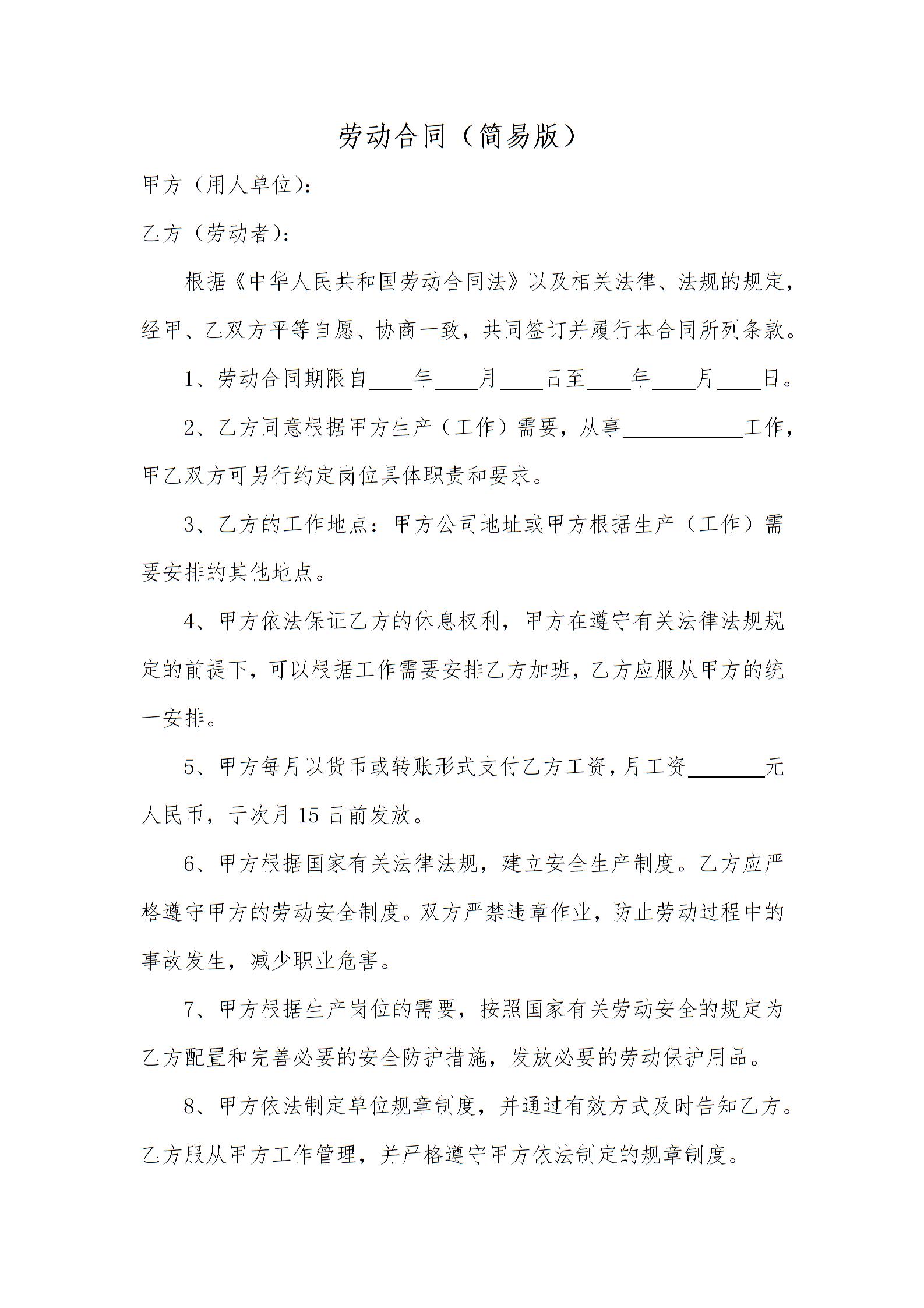 劳动合同（简易版）

甲方（用人单位）：

乙方（劳动者）：

根据《中华人民共和国劳动合同法》以及相关法律、法规的规定，经甲、乙双方平等自愿、协商一致，共同签订并履行本合同所列条款。

1、劳动合同期限自____年____月____日至____年____月____日。

2、乙方同意根据甲方生产（工作）需要，从事__________工作，甲乙双方可另行约定岗位具体职责和要求。

3、乙方的工作地点：甲方公司地址或甲方根据生产（工作）需要安排的其他地点。

4、甲方依法保证乙方的休息权利，甲方在遵守有关法律法规规定的前提下，可以根据工作需要安排乙方加班，乙方应服从甲方的统一安排。

5、甲方每月以货币或转账形式支付乙方工资，月工资_______元人民币，于次月 15 日前发放。

6、甲方根据国家有关法律法规，建立安全生产制度。乙方应严格遵守甲方的劳动安全制度。双方严禁违章作业，防止劳动过程中的事故发生，减少职业危害。

7、甲方根据生产岗位的需要，按照国家有关劳动安全的规定为乙方配置和完善必要的安全防护措施，发放必要的劳动保护用品。

8、甲方依法制定单位规章制度，并通过有效方式及时告知乙方。乙方服从甲方工作管理，并严格遵守甲方依法制定的规章制度。